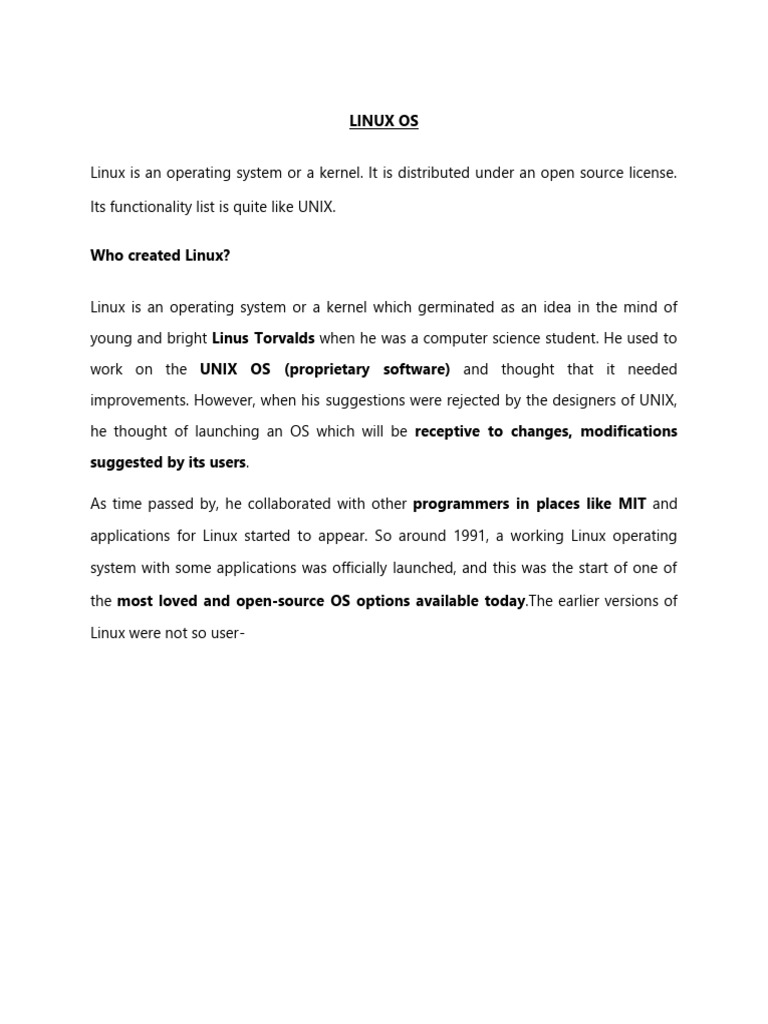 LINUX OS

Linux is an operating system or a kernel. It is distributed under an open source license. Its functionality list is quite like UNIX.

Who created Linux?

Linux is an operating system or a kernel which germinated as an idea in the mind of young and bright Linus Torvalds when he was a computer science student. He used to work on the UNIX OS (proprietary software) and thought that it needed improvements. However, when his suggestions were rejected by the designers of UNIX, he thought of launching an OS which will be receptive to changes, modifications suggested by its users.

As time passed by, he collaborated with other programmers in places like MIT and applications for Linux started to appear. So around 1991, a working Linux operating system with some applications was officially launched, and this was the start of one of the most loved and open-source OS options available today.The earlier versions of Linux were not so user-